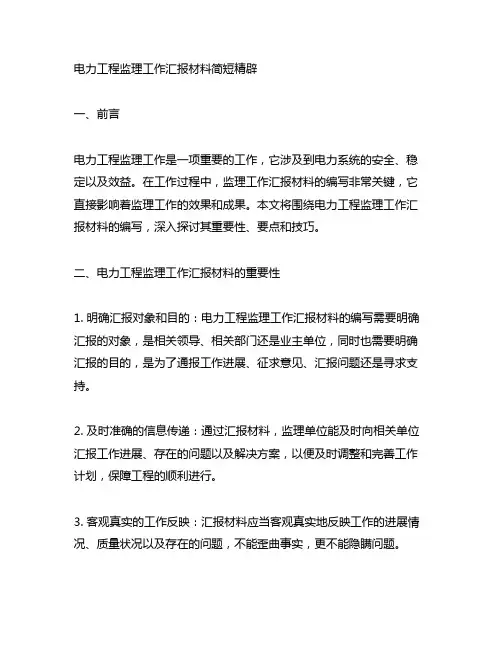 电力工程监理工作汇报材料简短精辟

一、前言

电力工程监理工作是一项重要的工作，它涉及到电力系统的安全、稳定以及效益。在工作过程中，监理工作汇报材料的编写非常关键，它直接影响着监理工作的效果和成果。本文将围绕电力工程监理工作汇报材料的编写，深入探讨其重要性、要点和技巧。

二、电力工程监理工作汇报材料的重要性

1. 明确汇报对象和目的：电力工程监理工作汇报材料的编写需要明确汇报的对象，是相关领导、相关部门还是业主单位，同时也需要明确汇报的目的，是为了通报工作进展、征求意见、汇报问题还是寻求支持。

2. 及时准确的信息传递：通过汇报材料，监理单位能及时向相关单位汇报工作进展、存在的问题以及解决方案，以便及时调整和完善工作计划，保障工程的顺利进行。

3. 客观真实的工作反映：汇报材料应当客观真实地反映工作的进展情况、质量状况以及存在的问题，不能歪曲事实，更不能隐瞒问题。